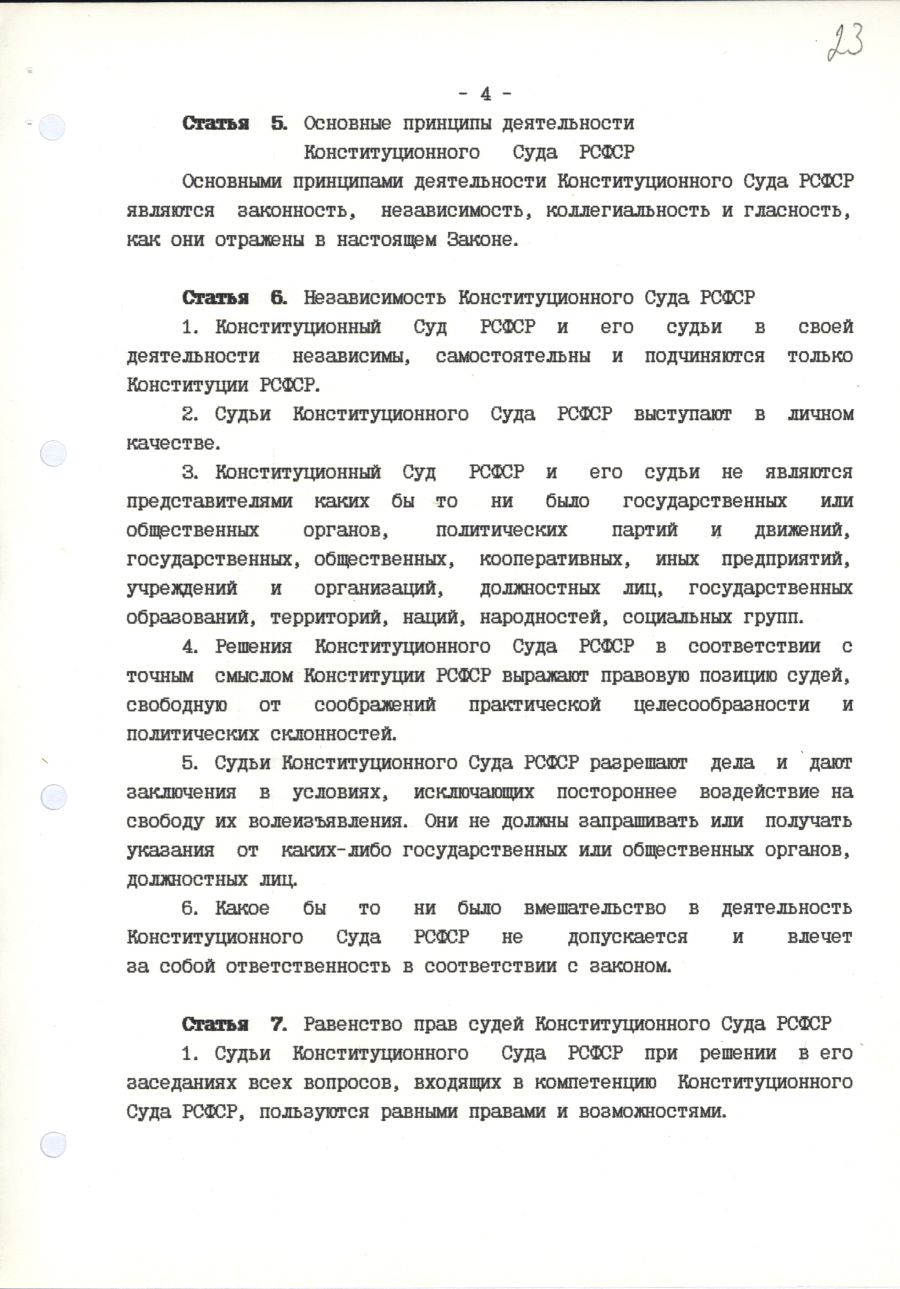 23

- 4 -

Статья 5. Основные принципы деятельности Конституционного Суда РСФСР

Основными принципами деятельности Конституционного Суда РСФСР являются законность, независимость, коллегиальность и гласность, как они отражены в настоящем Законе.

Статья 6. Независимость Конституционного Суда РСФСР

1. Конституционный Суд РСФСР и его судьи в своей деятельности независимы, самостоятельны и подчиняются только Конституции РСФСР.

2. Судьи Конституционного Суда РСФСР выступают в личном качестве.

3. Конституционный Суд РСФСР и его судьи не являются представителями каких бы то ни было государственных или общественных органов, политических партий и движений, государственных, общественных, кооперативных, иных предприятий, учреждений и организаций, должностных лиц, государственных образований, территорий, наций, народностей, социальных групп.

4. Решения Конституционного Суда РСФСР в соответствии с точным смыслом Конституции РСФСР выражают правовую позицию судей, свободную от соображений практической целесообразности и политических склонностей.

5. Судьи Конституционного Суда РСФСР разрешают дела и дают заключения в условиях, исключающих постороннее воздействие на свободу их волеизъявления. Они не должны запрашивать или получать указания от каких-либо государственных или общественных органов, должностных лиц.

6. Какое бы то ни было вмешательство в деятельность Конституционного Суда РСФСР не допускается и влечет за собой ответственность в соответствии с законом.

Статья 7. Равенство прав судей Конституционного Суда РСФСР

1. Судьи Конституционного Суда РСФСР при решении в его заседаниях всех вопросов, входящих в компетенцию Конституционного Суда РСФСР, пользуются равными правами и возможностями.